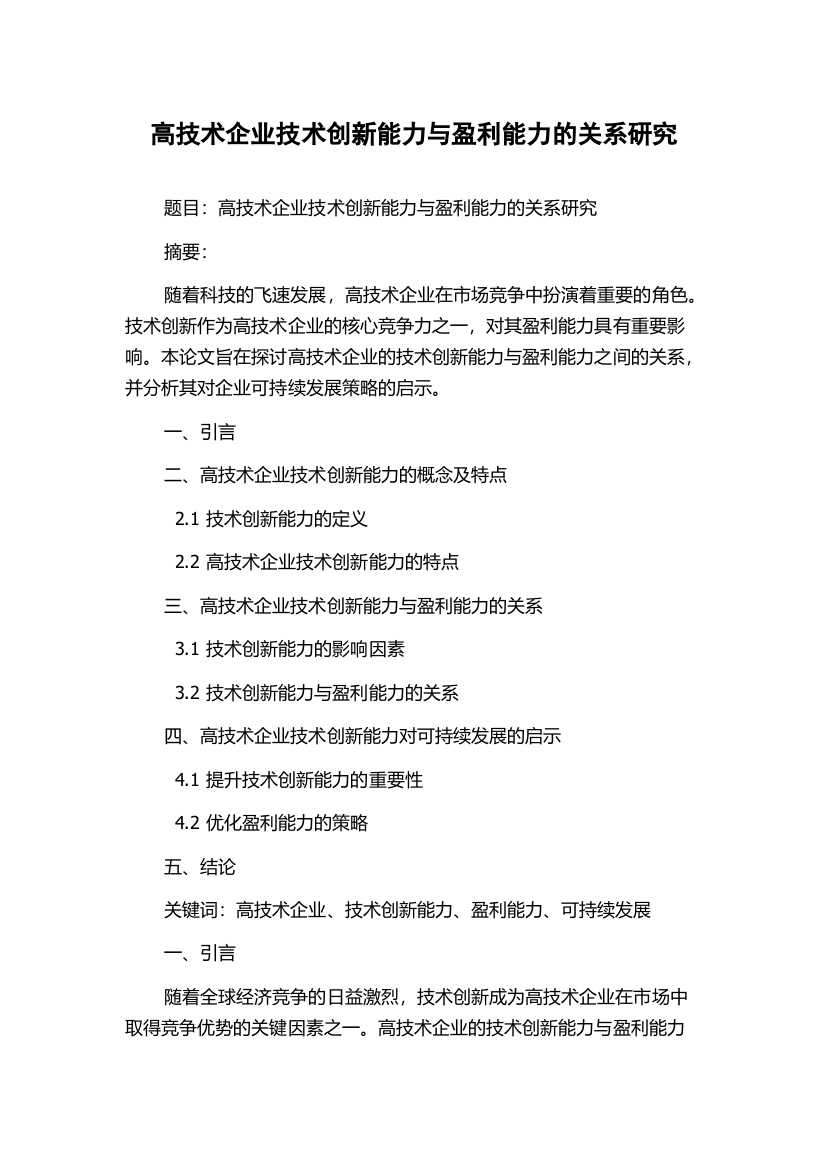 高技术企业技术创新能力与盈利能力的关系研究

题目：高技术企业技术创新能力与盈利能力的关系研究

摘要：

随着科技的飞速发展，高技术企业在市场竞争中扮演着重要的角色。技术创新作为高技术企业的核心竞争力之一，对其盈利能力具有重要影响。本论文旨在探讨高技术企业的技术创新能力与盈利能力之间的关系，并分析其对企业可持续发展策略的启示。

一、引言

二、高技术企业技术创新能力的概念及特点

2.1 技术创新能力的定义

2.2 高技术企业技术创新能力的特点

三、高技术企业技术创新能力与盈利能力的关系

3.1 技术创新能力的影响因素

3.2 技术创新能力与盈利能力的关系

四、高技术企业技术创新能力对可持续发展的启示

4.1 提升技术创新能力的重要性

4.2 优化盈利能力的策略

五、结论

关键词：高技术企业、技术创新能力、盈利能力、可持续发展

一、引言

随着全球经济竞争的日益激烈，技术创新成为高技术企业在市场中取得竞争优势的关键因素之一。高技术企业的技术创新能力与盈利能力